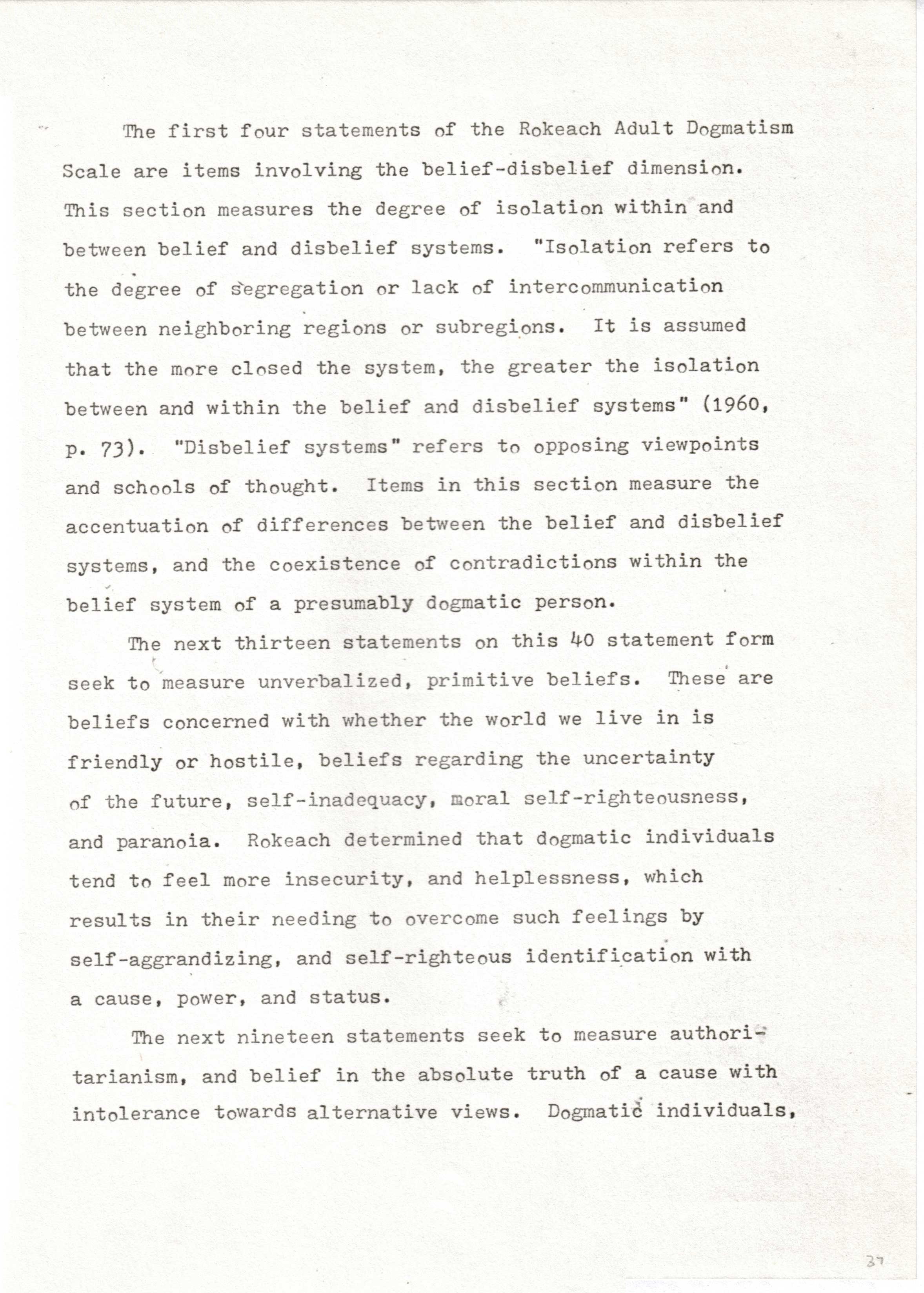 The first four statements of the Rokeach Adult Dogmatism Scale are items involving the belief-disbelief dimension. This section measures the degree of isolation within and between belief and disbelief systems. "Isolation refers to the degree of segregation or lack of intercommunication between neighboring regions or subregions. It is assumed that the more closed the system, the greater the isolation between and within the belief and disbelief systems" (1960, p. 73). "Disbelief systems" refers to opposing viewpoints and schools of thought. Items in this section measure the accentuation of differences between the belief and disbelief systems, and the coexistence of contradictions within the belief system of a presumably dogmatic person.

The next thirteen statements on this 40 statement form seek to measure unverbalized, primitive beliefs. These are beliefs concerned with whether the world we live in is friendly or hostile, beliefs regarding the uncertainty of the future, self-inadequacy, moral self-righteousness, and paranoia. Rokeach determined that dogmatic individuals tend to feel more insecurity, and helplessness, which results in their needing to overcome such feelings by self-aggrandizing, and self-righteous identification with a cause, power, and status.

The next nineteen statements seek to measure authoritarianism, and belief in the absolute truth of a cause with intolerance towards alternative views. Dogmatic individuals,

37